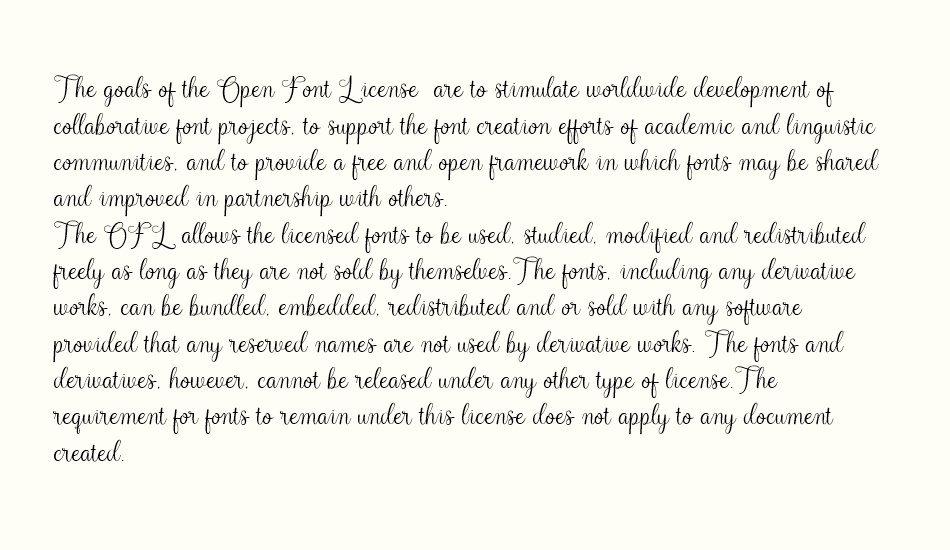 The goals of the Open Font License are to stimulate worldwide development of collaborative font projects. to support the font creation efforts of academic and linguistic communities. and to provide a free and open framework in which fonts may be shared and improved in partnership with others.
The OFL allows the licensed fonts to be used. studied. modified and redistributed freely as long as they are not sold by themselves.The fonts. including any derivative works. can be bundled. embedded. redistributed and or sold with any software provided that any reserved names are not used by derivative works. The fonts and derivatives. however. cannot be released under any other type of license.The requirement for fonts to remain under this license does not apply to any document created.